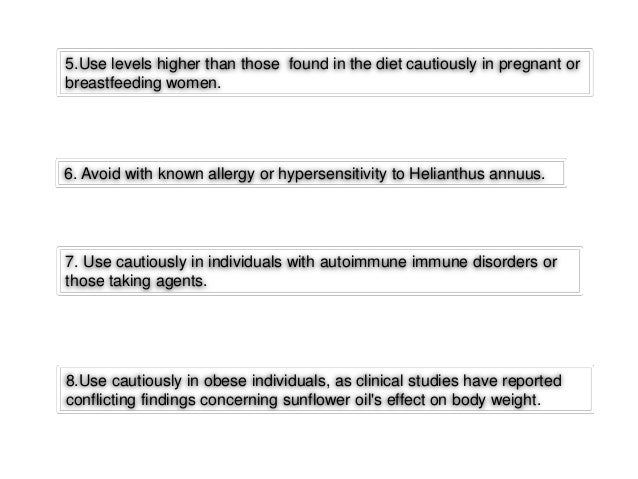 5.Use levels higher than those found in the diet cautiously in pregnant or breastfeeding women.

6. Avoid with known allergy or hypersensitivity to Helianthus annuus.

7. Use cautiously in individuals with autoimmune immune disorders or those taking agents.

8.Use cautiously in obese individuals, as clinical studies have reported conflicting findings concerning sunflower oil's effect on body weight.